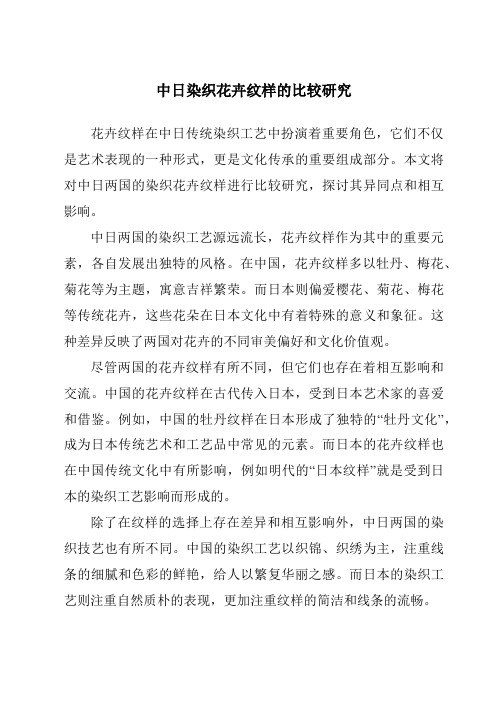 中日染织花卉纹样的比较研究

花卉纹样在中日传统染织工艺中扮演着重要角色，它们不仅是艺术表现的一种形式，更是文化传承的重要组成部分。本文将对中日两国的染织花卉纹样进行比较研究，探讨其异同点和相互影响。

中日两国的染织工艺源远流长，花卉纹样作为其中的重要元素，各自发展出独特的风格。在中国，花卉纹样多以牡丹、梅花、菊花等为主题，寓意吉祥繁荣。而日本则偏爱樱花、菊花、梅花等传统花卉，这些花朵在日本文化中有着特殊的意义和象征。这种差异反映了两国对花卉的不同审美偏好和文化价值观。

尽管两国的花卉纹样有所不同，但它们也存在着相互影响和交流。中国的花卉纹样在古代传入日本，受到日本艺术家的喜爱和借鉴。例如，中国的牡丹纹样在日本形成了独特的“牡丹文化”，成为日本传统艺术和工艺品中常见的元素。而日本的花卉纹样也在中国传统文化中有所影响，例如明代的“日本纹样”就是受到日本的染织工艺影响而形成的。

除了在纹样的选择上存在差异和相互影响外，中日两国的染织技艺也有所不同。中国的染织工艺以织锦、织绣为主，注重线条的细腻和色彩的鲜艳，给人以繁复华丽之感。而日本的染织工艺则注重自然质朴的表现，更加注重纹样的简洁和线条的流畅。